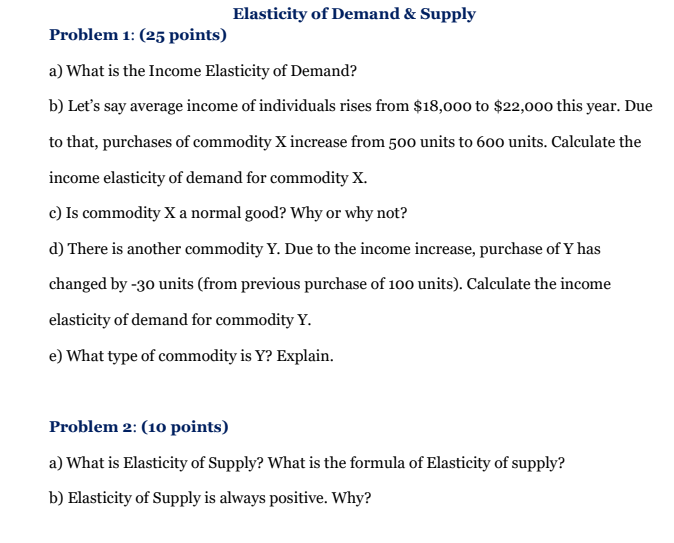 Elasticity of Demand & Supply

Problem 1: (25 points)

a) What is the Income Elasticity of Demand?

b) Let's say average income of individuals rises from \$18,000 to \$22,000 this year. Due to that, purchases of commodity X increase from 500 units to 600 units. Calculate the income elasticity of demand for commodity X.

c) Is commodity X a normal good? Why or why not?

d) There is another commodity Y. Due to the income increase, purchase of Y has changed by -30 units (from previous purchase of 100 units). Calculate the income elasticity of demand for commodity Y.

e) What type of commodity is Y? Explain.

Problem 2: (10 points)

a) What is Elasticity of Supply? What is the formula of Elasticity of supply?

b) Elasticity of Supply is always positive. Why?